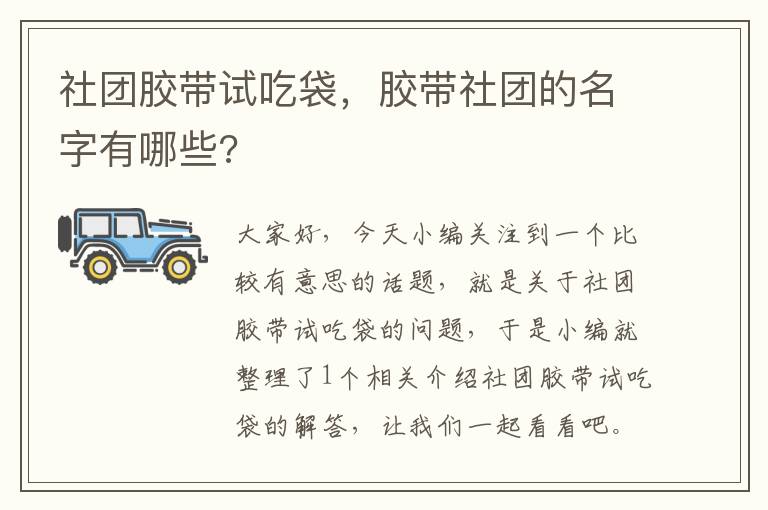 社团胶带试吃袋，胶带社团的名字有哪些?

大家好，今天小编关注到一个比较有意思的话题，就是关于社团胶带试吃袋的问题，于是小编就整理了1个相关介绍社团胶带试吃袋的解答，让我们一起看看吧。